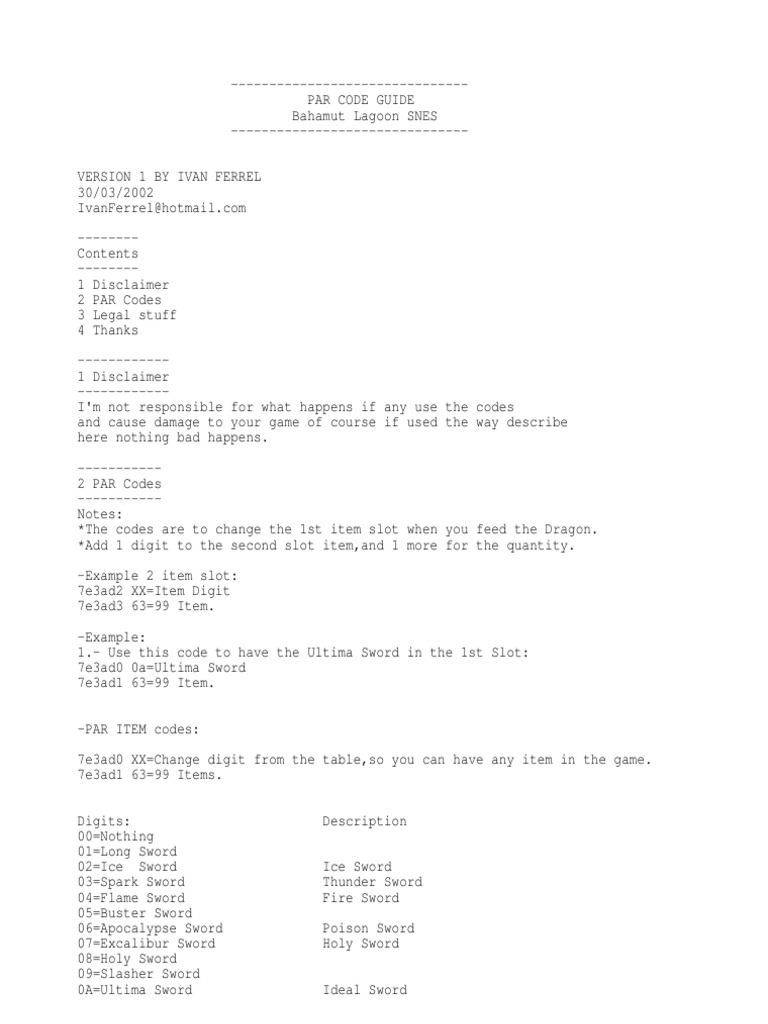 -------------------------------
PAR CODE GUIDE
Bahamut Lagoon SNES
-------------------------------

VERSION 1 BY IVAN FERREL
30/03/2002
IvanFerrel@hotmail.com

--------
Contents
--------
1 Disclaimer
2 PAR Codes
3 Legal stuff
4 Thanks

------------
1 Disclaimer
------------
I'm not responsible for what happens if any use the codes and cause damage to your game of course if used the way describe here nothing bad happens.

-----------
2 PAR Codes
-----------
Notes:
*The codes are to change the 1st item slot when you feed the Dragon.
*Add 1 digit to the second slot item,and 1 more for the quantity.

-Example 2 item slot:
7e3ad2 XX=Item Digit
7e3ad3 63=99 Item.

-Example:
1.- Use this code to have the Ultima Sword in the 1st Slot:
7e3ad0 0a=Ultima Sword
7e3ad1 63=99 Item.

-PAR ITEM codes:

7e3ad0 XX=Change digit from the table,so you can have any item in the game.
7e3ad1 63=99 Items.

| Digits: | Description |
|---|---|
| 00=Nothing | |
| 01=Long Sword | |
| 02=Ice Sword | Ice Sword |
| 03=Spark Sword | Thunder Sword |
| 04=Flame Sword | Fire Sword |
| 05=Buster Sword | |
| 06=Apocalypse Sword | Poison Sword |
| 07=Excalibur Sword | Holy Sword |
| 08=Holy Sword | |
| 09=Slasher Sword | |
| 0A=Ultima Sword | Ideal Sword |